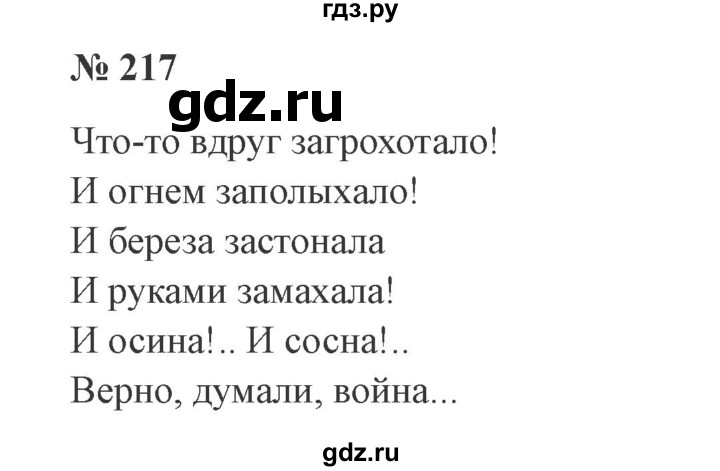 гдз.ру

№ 217

gdz.ru

Что-то вдруг загрохотало!
И огнем заполыхало!
И береза застонала
И руками замахала!
И осина!.. И сосна!..
Верно, думали, война...

gdz.ru